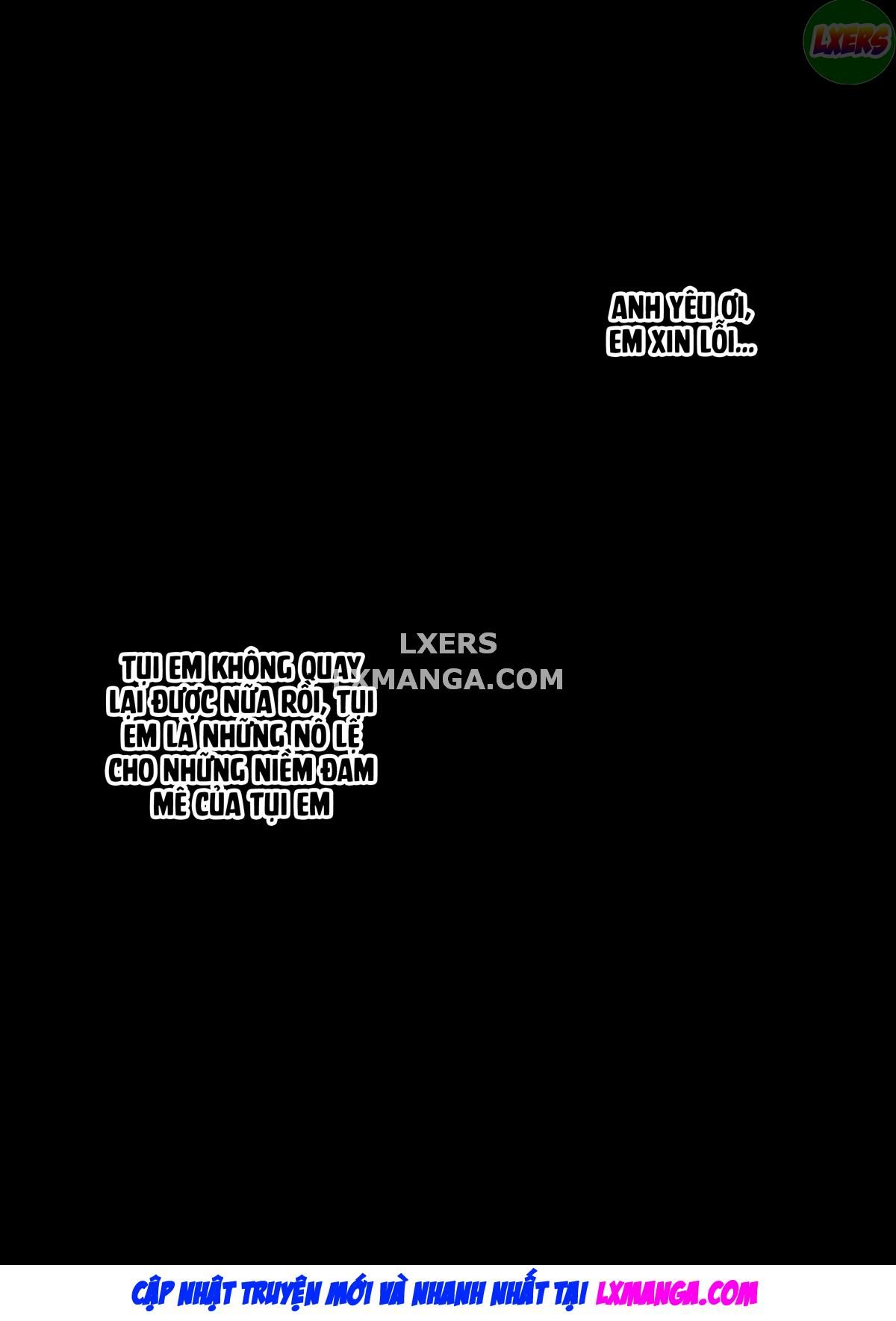 LXERS

ANH YÊU ƠI,
EM XIN LỖI...

LXERS
LXMANGA.COM

TỤI EM KHÔNG QUAY LẠI ĐƯỢC NỮA RỒI, TỤI EM LÀ NHỮNG NÔ LỆ CHO NHỮNG NIỀM ĐAM MÊ CỦA TỤI EM

CẬP NHẬT TRUYỆN MỚI VÀ NHANH NHẤT TẠI LXMANGA.COM